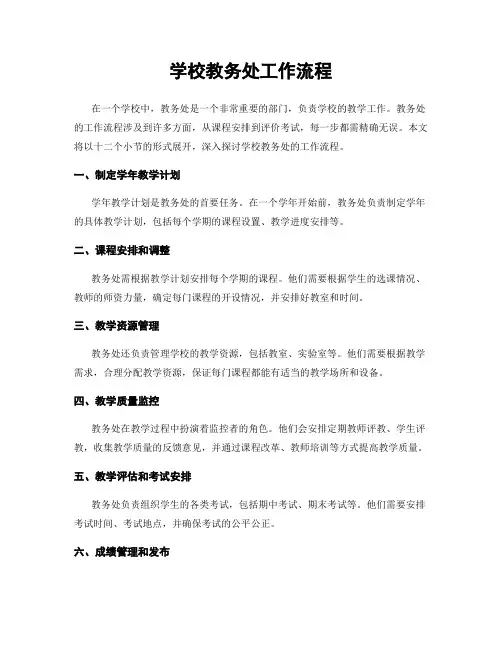 学校教务处工作流程

在一个学校中，教务处是一个非常重要的部门，负责学校的教学工作。教务处的工作流程涉及到许多方面，从课程安排到评价考试，每一步都需精确无误。本文将以十二个小节的形式展开，深入探讨学校教务处的工作流程。

一、制定学年教学计划

学年教学计划是教务处的首要任务。在一个学年开始前，教务处负责制定学年的具体教学计划，包括每个学期的课程设置、教学进度安排等。

二、课程安排和调整

教务处需根据教学计划安排每个学期的课程。他们需要根据学生的选课情况、教师的师资力量，确定每门课程的开设情况，并安排好教室和时间。

三、教学资源管理

教务处还负责管理学校的教学资源，包括教室、实验室等。他们需要根据教学需求，合理分配教学资源，保证每门课程都能有适当的教学场所和设备。

四、教学质量监控

教务处在教学过程中扮演着监控者的角色。他们会安排定期教师评教、学生评教，收集教学质量的反馈意见，并通过课程改革、教师培训等方式提高教学质量。

五、教学评估和考试安排

教务处负责组织学生的各类考试，包括期中考试、期末考试等。他们需要安排考试时间、考试地点，并确保考试的公平公正。

六、成绩管理和发布